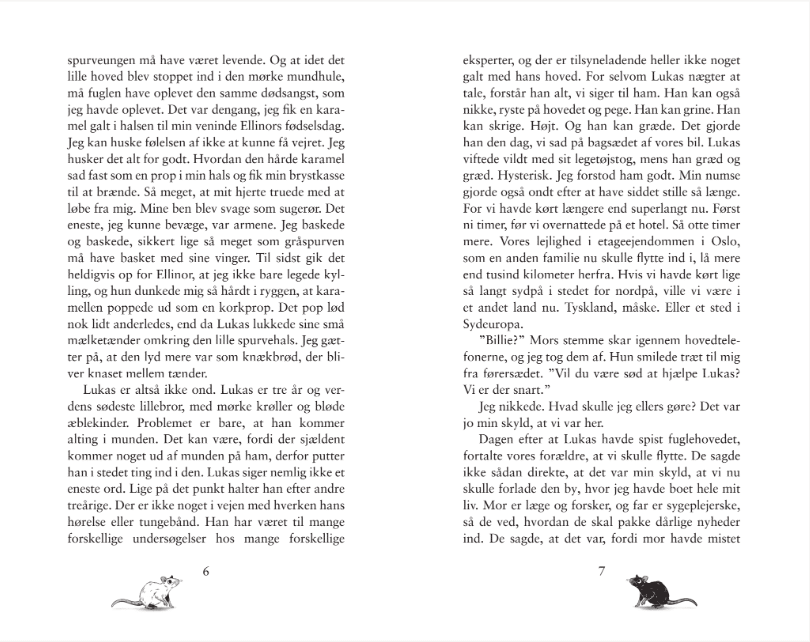 spurveungen må have været levende. Og at idet det lille hoved blev stoppet ind i den mørke mundhule, må fuglen have oplevet den samme dødsangst, som jeg havde oplevet. Det var dengang, jeg fik en karamel galt i halsen til min veninde Ellinors fødselsdag. Jeg kan huske følelsen af ikke at kunne få vejret. Jeg husker det alt for godt. Hvordan den hårde karamel sad fast som en prop i min hals og fik min brystkasse til at brænde. Så meget, at mit hjerte truede med at løbe fra mig. Mine ben blev svage som sugerør. Det eneste, jeg kunne bevæge, var armene. Jeg baskede og baskede, sikkert lige så meget som gråspurven må have basket med sine vinger. Til sidst gik det heldigvis op for Ellinor, at jeg ikke bare legede kylling, og hun dunkede mig så hårdt i ryggen, at karamellen poppede ud som en korkprop. Det pop lød nok lidt anderledes, end da Lukas lukkede sine små mælketænder omkring den lille spurvehals. Jeg gætter på, at den lyd mere var som knækbrød, der bliver knaset mellem tænder.

Lukas er altså ikke ond. Lukas er tre år og verdens sødeste lillebror, med mørke krøller og bløde æblekinder. Problemet er bare, at han kommer alting i munden. Det kan være, fordi der sjældent kommer noget ud af munden på ham, derfor putter han i stedet ting ind i den. Lukas siger nemlig ikke et eneste ord. Lige på det punkt halter han efter andre treårige. Der er ikke noget i vejen med hverken hans hørelse eller tungebånd. Han har været til mange forskellige undersøgelser hos mange forskellige

6

eksperter, og der er tilsyneladende heller ikke noget galt med hans hoved. For selvom Lukas nægter at tale, forstår han alt, vi siger til ham. Han kan også nikke, ryste på hovedet og pege. Han kan grine. Han kan skrige. Højt. Og han kan græde. Det gjorde han den dag, vi sad på bagsædet af vores bil. Lukas viftede vildt med sit legetøjstog, mens han græd og græd. Hysterisk. Jeg forstod ham godt. Min numse gjorde også ondt efter at have siddet stille så længe. For vi havde kørt længere end superlangt nu. Først ni timer, før vi overnattede på et hotel. Så otte timer mere. Vores lejlighed i etageejendommen i Oslo, som en anden familie nu skulle flytte ind i, lå mere end tusind kilometer herfra. Hvis vi havde kørt lige så langt sydpå i stedet for nordpå, ville vi være i et andet land nu. Tyskland, måske. Eller et sted i Sydeuropa.

"Billie?" Mors stemme skar igennem hovedtelefonerne, og jeg tog dem af. Hun smilede træt til mig fra førersædet. "Vil du være sød at hjælpe Lukas? Vi er der snart."

Jeg nikkede. Hvad skulle jeg ellers gøre? Det var jo min skyld, at vi var her.

Dagen efter at Lukas havde spist fuglehovedet, fortalte vores forældre, at vi skulle flytte. De sagde ikke sådan direkte, at det var min skyld, at vi nu skulle forlade den by, hvor jeg havde boet hele mit liv. Mor er læge og forsker, og far er sygeplejerske, så de ved, hvordan de skal pakke dårlige nyheder ind. De sagde, at det var, fordi mor havde mistet

7